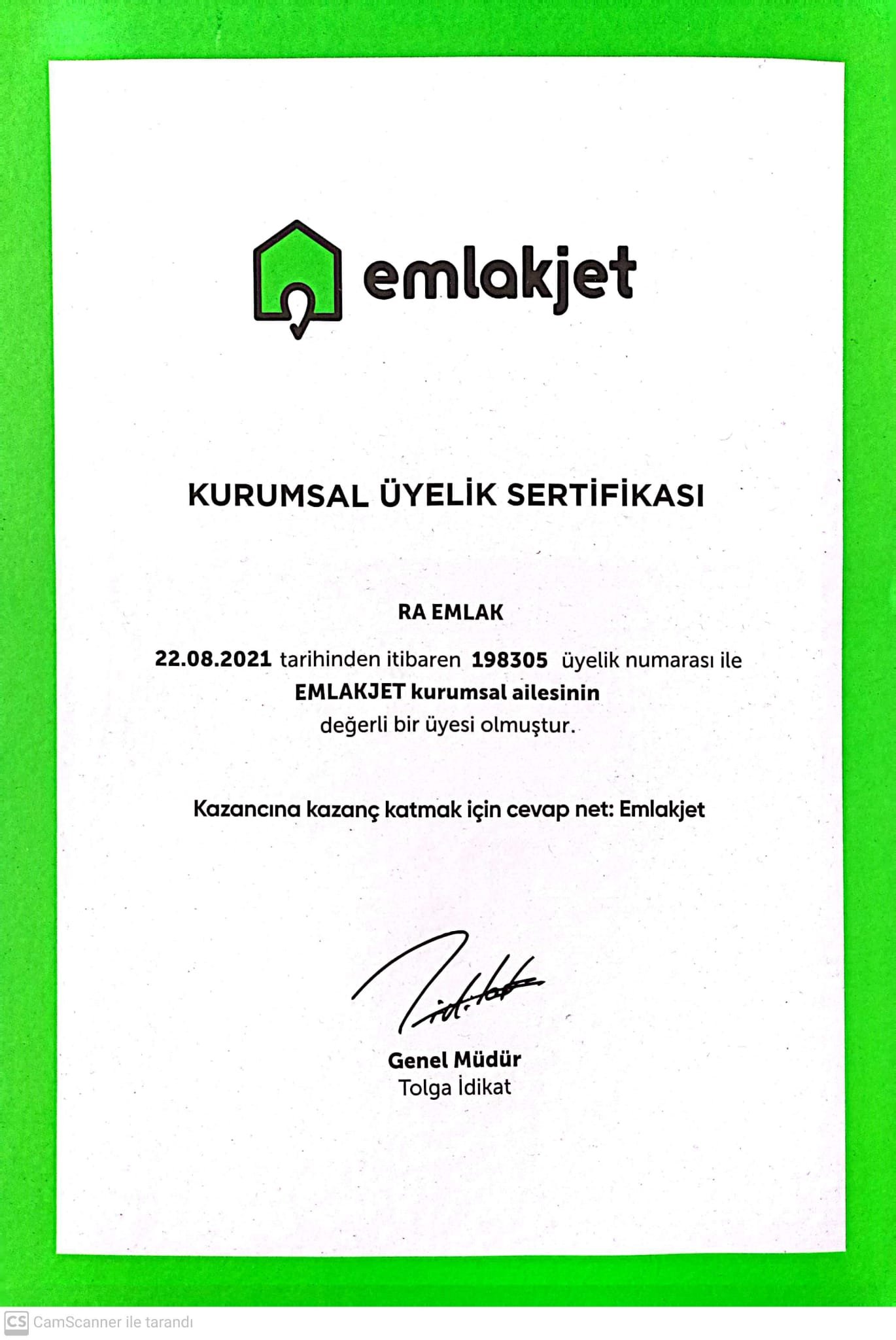 emlakjet

KURUMSAL ÜYELİK SERTİFİKASI

RA EMLAK

22.08.2021 tarihinden itibaren 198305 üyelik numarası ile EMLAKJET kurumsal ailesinin değerli bir üyesi olmuştur.

Kazancına kazanç katmak için cevap net: Emlakjet

Genel Müdür
Tolga İdikat

CS CamScanner ile tarandı